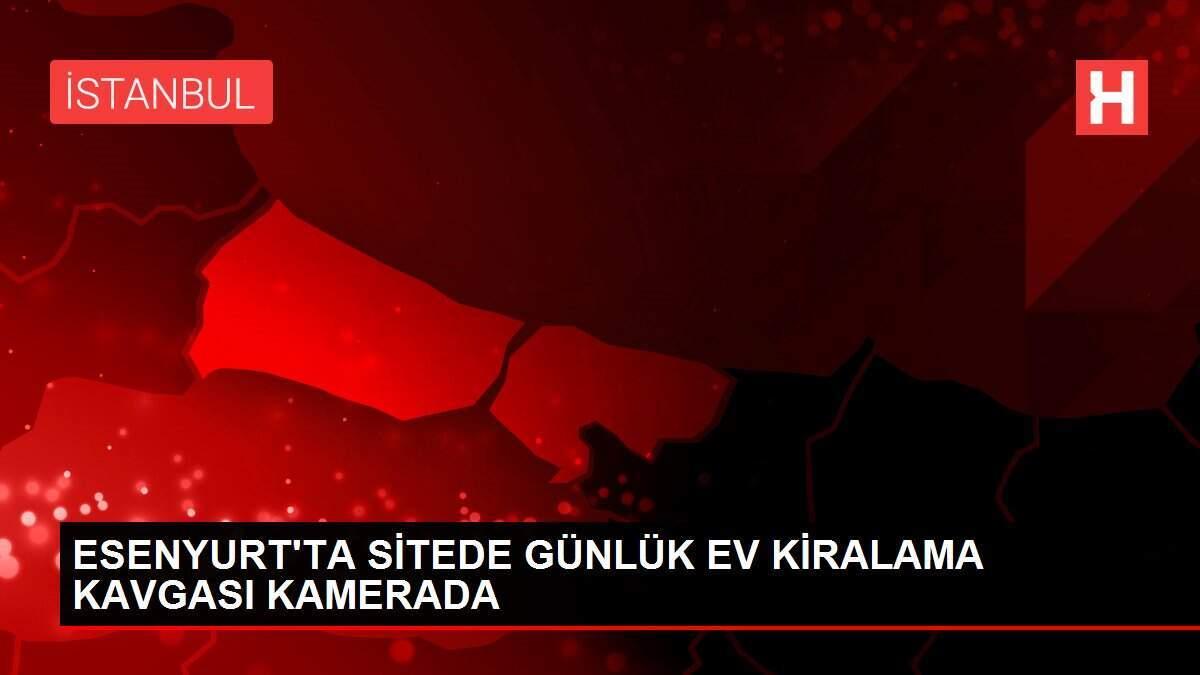 İSTANBUL

H

ESENYURT'TA SİTEDE GÜNLÜK EV KİRALAMA KAVGASI KAMERADA